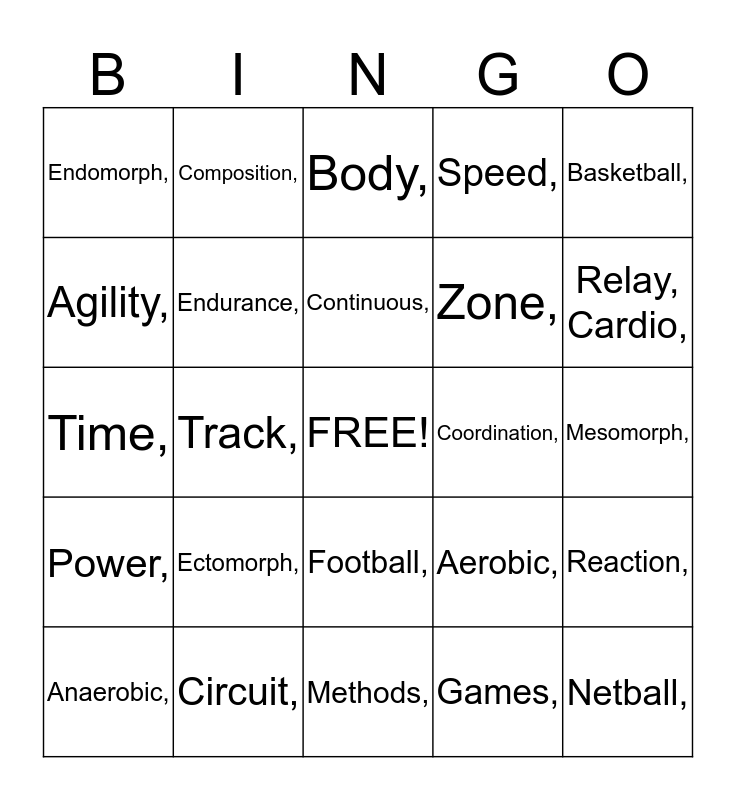 | B | I | N | G | O |
|---|---|---|---|---|
| Endomorph, | Composition, | Body, | Speed, | Basketball, |
| Agility, | Endurance, | Continuous, | Zone, | Relay, Cardio, |
| Time, | Track, | FREE! | Coordination, | Mesomorph, |
| Power, | Ectomorph, | Football, | Aerobic, | Reaction, |
| Anaerobic, | Circuit, | Methods, | Games, | Netball, |